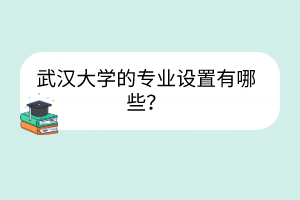 武汉大学的专业设置有哪些？